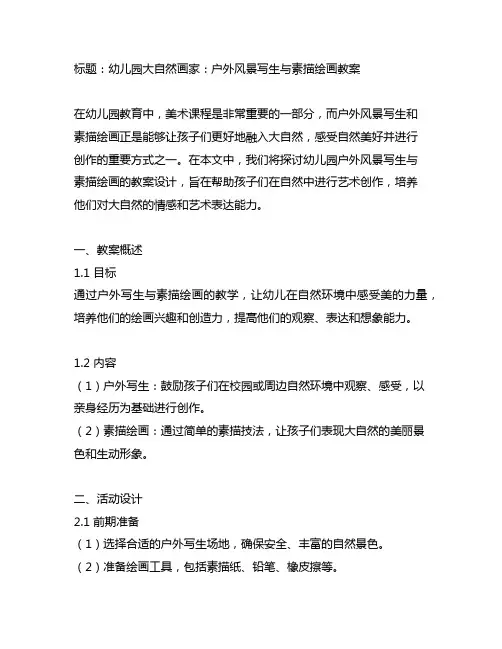 标题：幼儿园大自然画家：户外风景写生与素描绘画教案

在幼儿园教育中，美术课程是非常重要的一部分，而户外风景写生和素描绘画正是能够让孩子们更好地融入大自然，感受自然美好并进行创作的重要方式之一。在本文中，我们将探讨幼儿园户外风景写生与素描绘画的教案设计，旨在帮助孩子们在自然中进行艺术创作，培养他们对大自然的情感和艺术表达能力。

一、教案概述
1.1 目标
通过户外写生与素描绘画的教学，让幼儿在自然环境中感受美的力量，培养他们的绘画兴趣和创造力，提高他们的观察、表达和想象能力。

1.2 内容
（1）户外写生：鼓励孩子们在校园或周边自然环境中观察、感受，以亲身经历为基础进行创作。
（2）素描绘画：通过简单的素描技法，让孩子们表现大自然的美丽景色和生动形象。

二、活动设计
2.1 前期准备
（1）选择合适的户外写生场地，确保安全、丰富的自然景色。
（2）准备绘画工具，包括素描纸、铅笔、橡皮擦等。